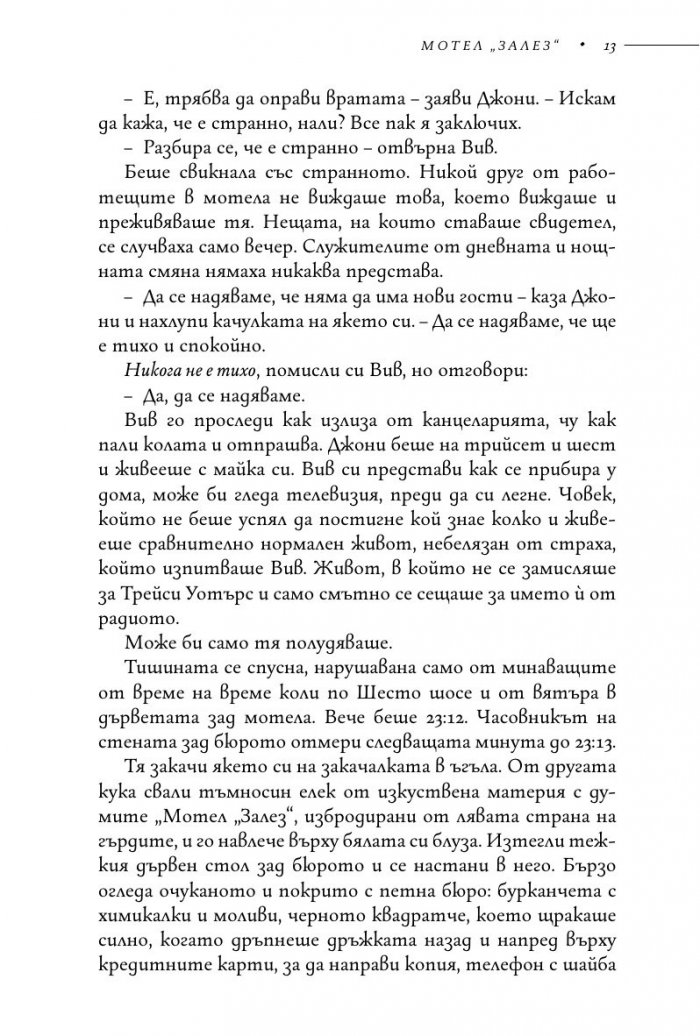 МОТЕЛ „ЗАЛЕЗ“ • 13

– Е, трябва да оправи вратата – заяви Джони. – Искам да кажа, че е странно, нали? Все пак я заключих.

– Разбира се, че е странно – отвърна Вив.

Беше свикнала със странното. Никой друг от работещите в мотела не виждаше това, което виждаше и преживяваше тя. Нещата, на които ставаше свидетел, се случваха само вечер. Служителите от дневната и нощната смяна нямаха никаква представа.

– Да се надяваме, че няма да има нови гости – каза Джони и нахлупи качулката на якето си. – Да се надяваме, че ще е тихо и спокойно.

Никога не е тихо, помисли си Вив, но отговори:

– Да, да се надяваме.

Вив го проследи как излиза от канцеларията, чу как пали колата и отпрашва. Джони беше на трийсет и шест и живееше с майка си. Вив си представи как се прибира у дома, може би гледа телевизия, преди да си легне. Човек, който не беше успял да постигне кой знае колко и живееше сравнително нормален живот, небелязан от страха, който изпитваше Вив. Живот, в който не се замисляше за Трейси Уотърс и само смътно се сещаше за името ѝ от радиото.

Може би само тя полудяваше.

Тишината се спусна, нарушавана само от минаващите от време на време коли по Шесто шосе и от вятъра в дърветата зад мотела. Вече беше 23:12. Часовникът на стената зад бюрото отмери следващата минута до 23:13.

Тя закачи якето си на закачалката в ъгъла. От другата кука свали тъмносин елек от изкуствена материя с думите „Мотел „Залез“, избродирани от лявата страна на гърдите, и го навлече върху бялата си блуза. Изтегли тежкия дървен стол зад бюрото и се настани в него. Бързо огледа очуканото и покрито с петна бюро: бурканчета с химикалки и моливи, черното квадратче, което щракаше силно, когато дръпнеше дръжката назад и напред върху кредитните карти, за да направи копия, телефон с шайба